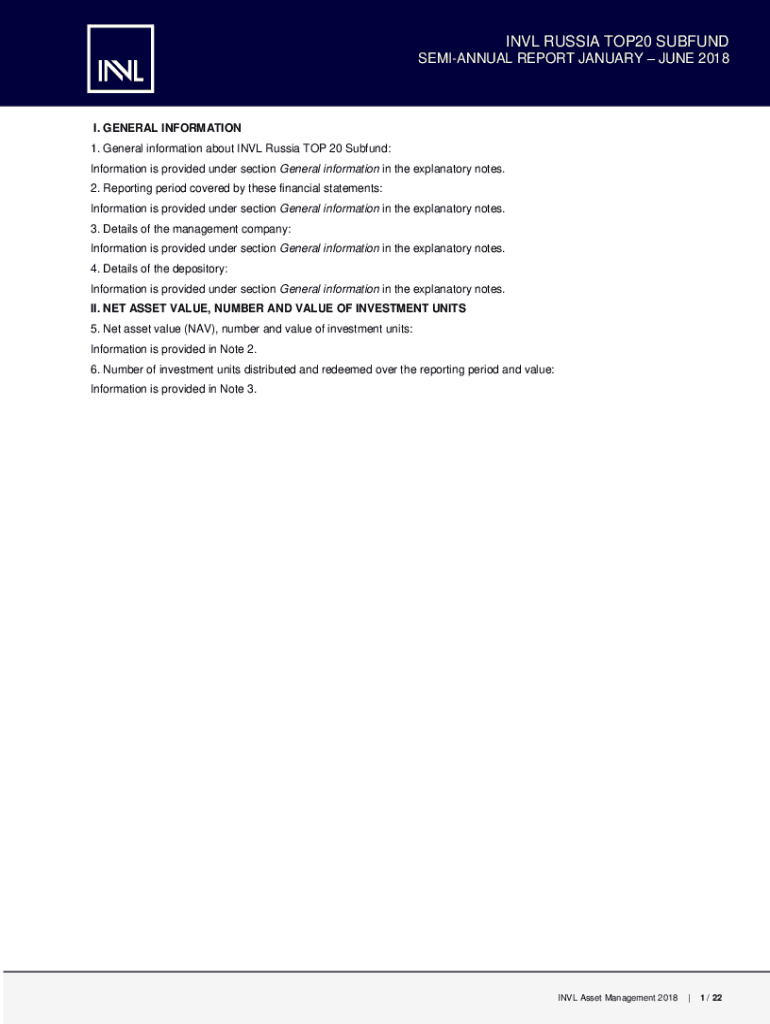 INVL

INVL RUSSIA TOP20 SUBFUND
SEMI-ANNUAL REPORT JANUARY – JUNE 2018

I. GENERAL INFORMATION

1. General information about INVL Russia TOP 20 Subfund:

Information is provided under section General information in the explanatory notes.

2. Reporting period covered by these financial statements:

Information is provided under section General information in the explanatory notes.

3. Details of the management company:

Information is provided under section General information in the explanatory notes.

4. Details of the depository:

Information is provided under section General information in the explanatory notes.

II. NET ASSET VALUE, NUMBER AND VALUE OF INVESTMENT UNITS

5. Net asset value (NAV), number and value of investment units:

Information is provided in Note 2.

6. Number of investment units distributed and redeemed over the reporting period and value:

Information is provided in Note 3.

INVL Asset Management 2018 | 1 / 22